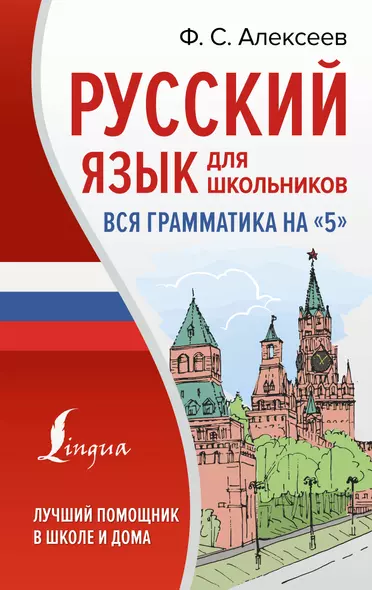 Ф. С. Алексеев

РУССКИЙ ЯЗЫК ДЛЯ ШКОЛЬНИКОВ

ВСЯ ГРАММАТИКА НА «5»

Lingua

ЛУЧШИЙ ПОМОЩНИК В ШКОЛЕ И ДОМА